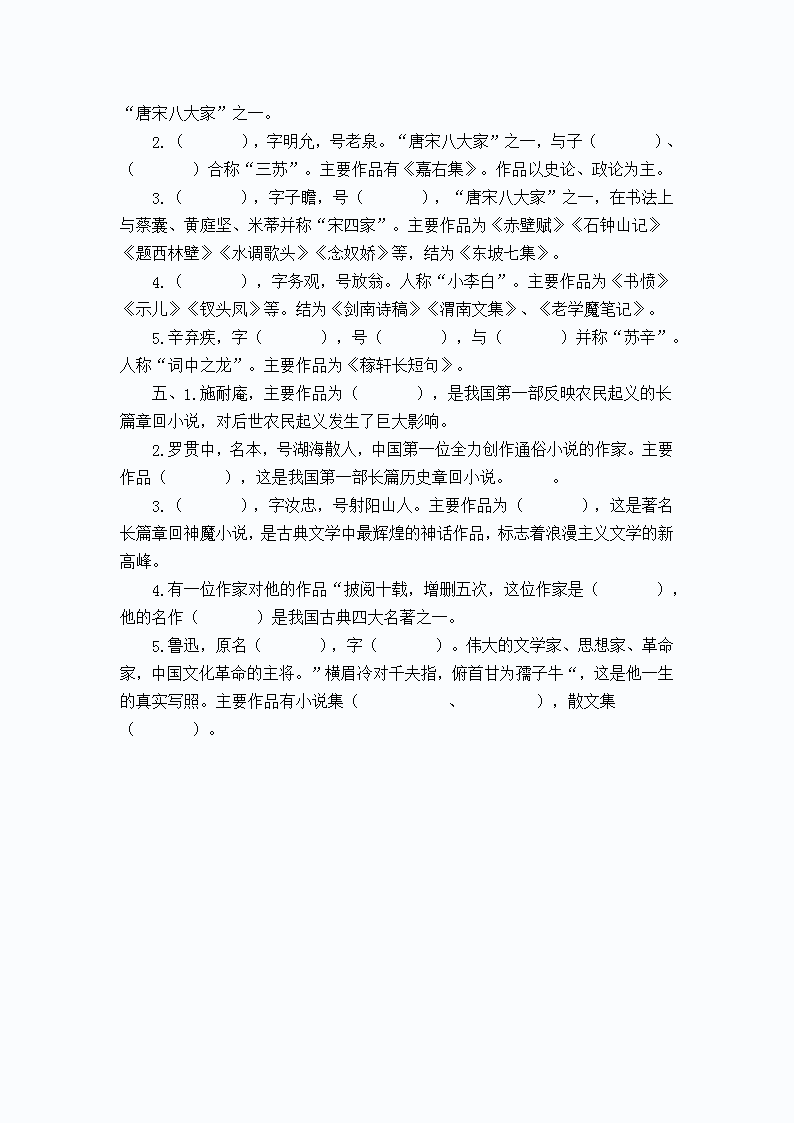 “唐宋八大家”之一。

2.（　　　），字明允，号老泉。“唐宋八大家”之一，与子（　　　）、（　　　）合称“三苏”。主要作品有《嘉右集》。作品以史论、政论为主。

3.（　　　），字子瞻，号（　　　），“唐宋八大家”之一，在书法上与蔡襄、黄庭坚、米芾并称“宋四家”。主要作品为《赤壁赋》《石钟山记》《题西林壁》《水调歌头》《念奴娇》等，结为《东坡七集》。

4.（　　　），字务观，号放翁。人称“小李白”。主要作品为《书愤》《示儿》《钗头凤》等。结为《剑南诗稿》《渭南文集》、《老学魔笔记》。

5.辛弃疾，字（　　　），号（　　　），与（　　　）并称“苏辛”。人称“词中之龙”。主要作品为《稼轩长短句》。

五、1.施耐庵，主要作品为（　　　），是我国第一部反映农民起义的长篇章回小说，对后世农民起义发生了巨大影响。

2.罗贯中，名本，号湖海散人，中国第一位全力创作通俗小说的作家。主要作品（　　　），这是我国第一部长篇历史章回小说。　　。

3.（　　　），字汝忠，号射阳山人。主要作品为（　　　），这是著名长篇章回神魔小说，是古典文学中最辉煌的神话作品，标志着浪漫主义文学的新高峰。

4.有一位作家对他的作品“披阅十载，增删五次，这位作家是（　　　），他的名作（　　　）是我国古典四大名著之一。

5.鲁迅，原名（　　　），字（　　　）。伟大的文学家、思想家、革命家，中国文化革命的主将。”横眉冷对千夫指，俯首甘为孺子牛“，这是他一生的真实写照。主要作品有小说集（　　　　、　　　　），散文集（　　　）。